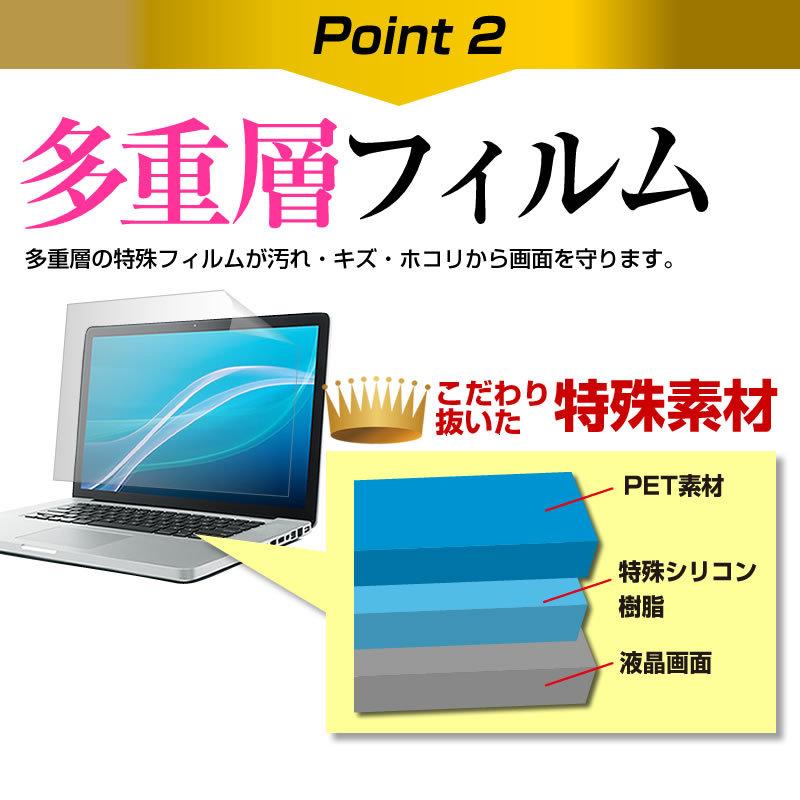 Point 2

多重層フィルム

多重層の特殊フィルムが汚れ・キズ・ホコリから画面を守ります。

こだわり抜いた 特殊素材

PET素材

特殊シリコン樹脂

液晶画面